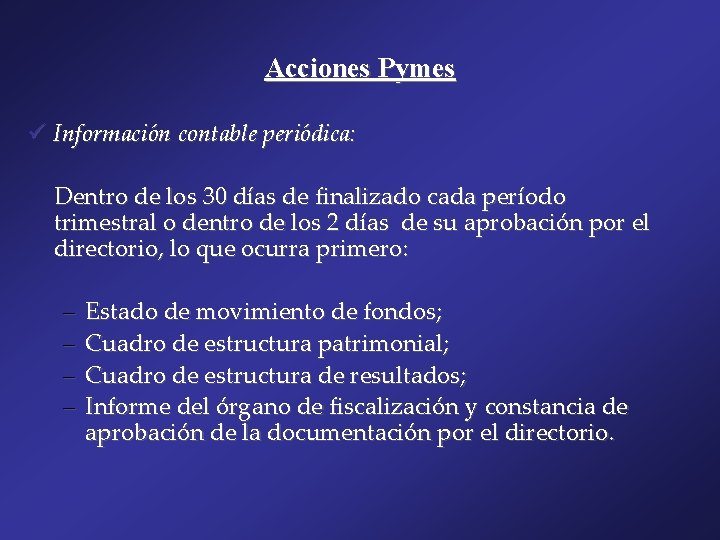 Acciones Pymes

✓ Información contable periódica:

Dentro de los 30 días de finalizado cada período trimestral o dentro de los 2 días de su aprobación por el directorio, lo que ocurra primero:

– Estado de movimiento de fondos;
– Cuadro de estructura patrimonial;
– Cuadro de estructura de resultados;
– Informe del órgano de fiscalización y constancia de aprobación de la documentación por el directorio.